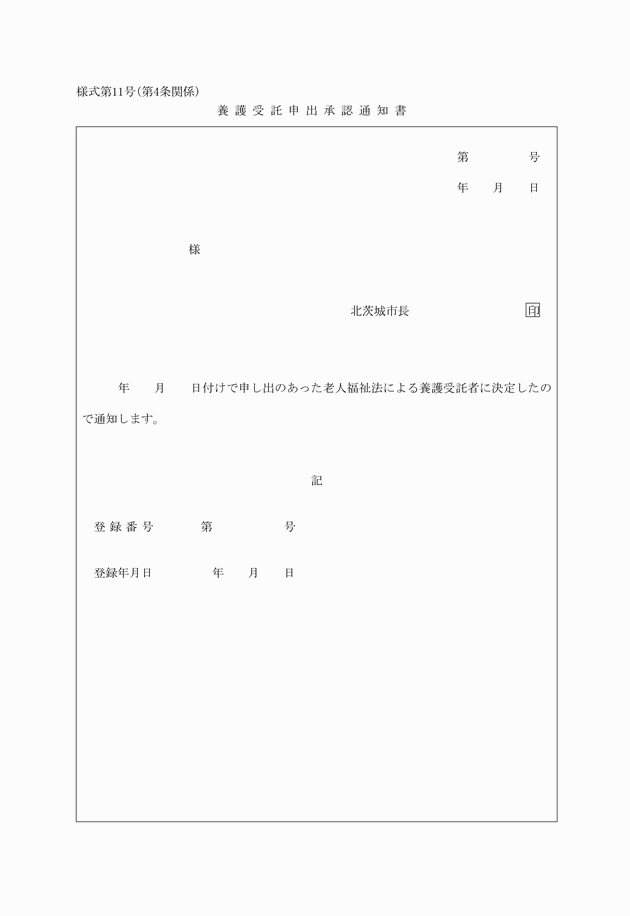 様式第11号(第4条関係)

養護受託申出承認通知書

第　　　号

年　月　日

様

北茨城市長　　　　　　印

年　月　日付けで申し出のあった老人福祉法による養護受託者に決定したので通知します。

記

登録番号　　第　　　号

登録年月日　　　年　月　日